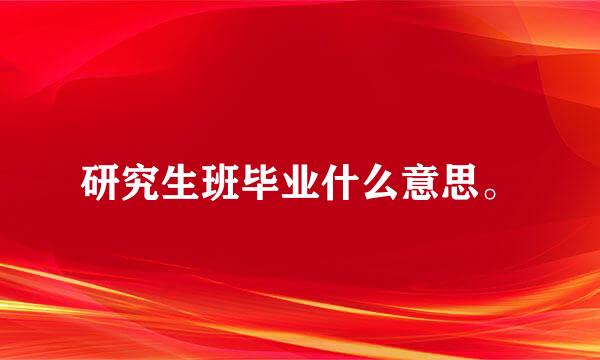 研究生班毕业什么意思。